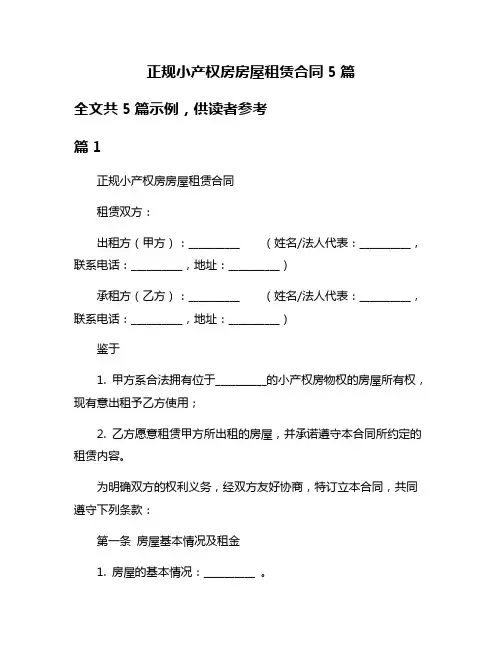 正规小产权房房屋租赁合同 5 篇

全文共 5 篇示例，供读者参考

篇 1

正规小产权房房屋租赁合同

租赁双方：

出租方（甲方）：__________ （姓名/法人代表：__________，联系电话：__________，地址：__________）

承租方（乙方）：__________ （姓名/法人代表：__________，联系电话：__________，地址：__________）

鉴于

1. 甲方系合法拥有位于__________的小产权房物权的房屋所有权，现有意出租予乙方使用；

2. 乙方愿意租赁甲方所出租的房屋，并承诺遵守本合同所约定的租赁内容。

为明确双方的权利义务，经双方友好协商，特订立本合同，共同遵守下列条款：

第一条 房屋基本情况及租金

1. 房屋的基本情况：__________ 。